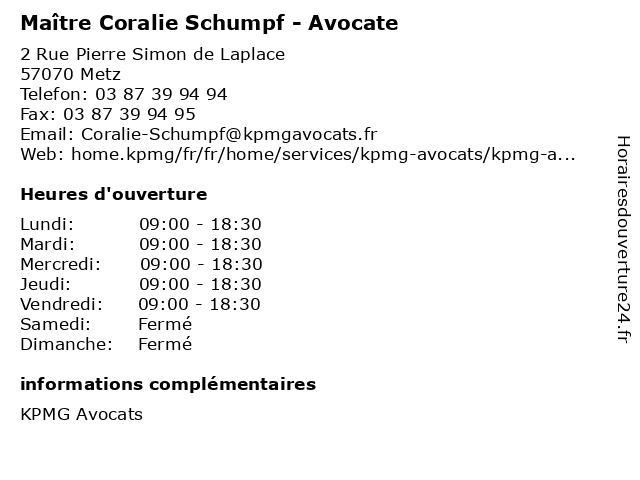 Maître Coralie Schumpf - Avocate

2 Rue Pierre Simon de Laplace
57070 Metz
Telefon: 03 87 39 94 94
Fax: 03 87 39 94 95
Email: Coralie-Schumpf@kpmgavocats.fr
Web: home.kpmg/fr/fr/home/services/kpmg-avocats/kpmg-a...

Heures d'ouverture

| | |
|---|---|
| Lundi: | 09:00 - 18:30 |
| Mardi: | 09:00 - 18:30 |
| Mercredi: | 09:00 - 18:30 |
| Jeudi: | 09:00 - 18:30 |
| Vendredi: | 09:00 - 18:30 |
| Samedi: | Fermé |
| Dimanche: | Fermé |

informations complémentaires

KPMG Avocats

Horairesdouverture24.fr